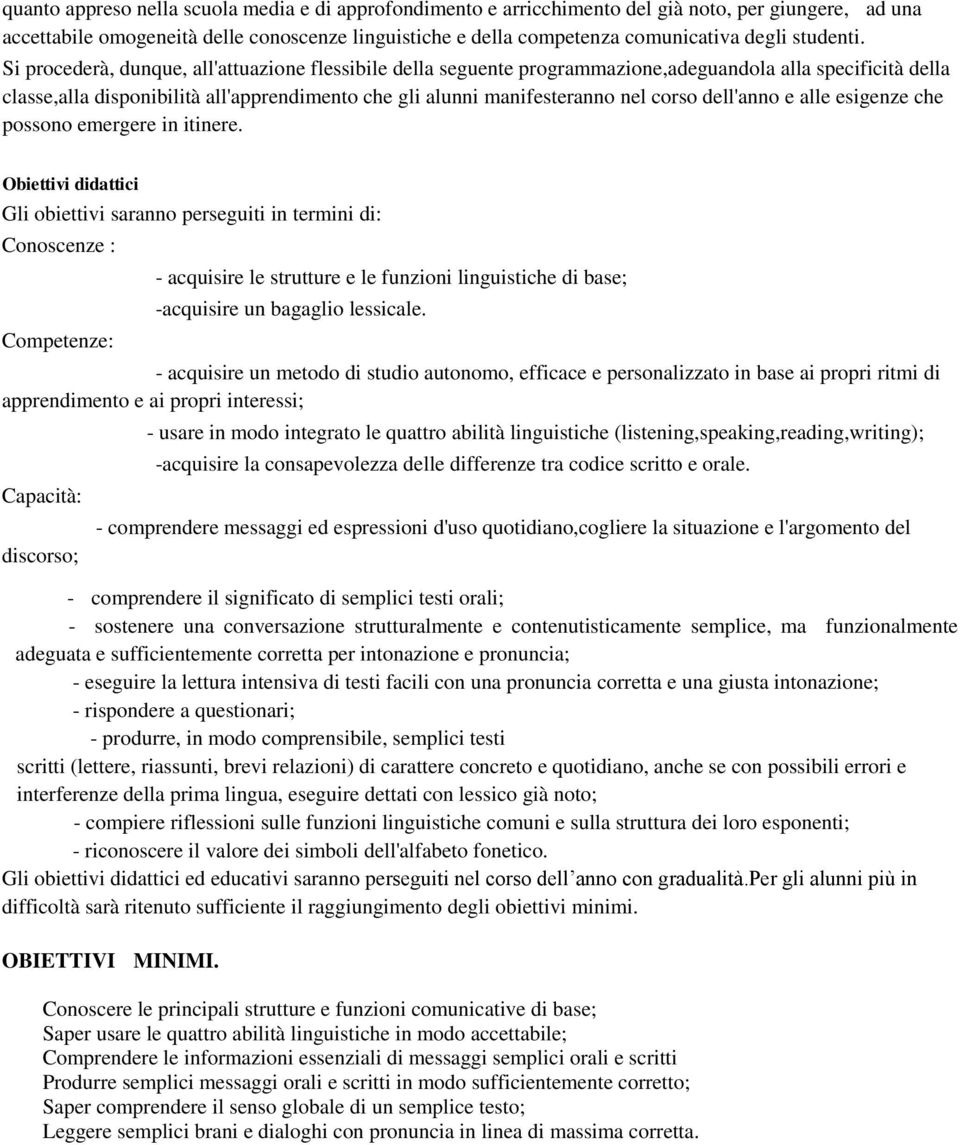 quanto appreso nella scuola media e di approfondimento e arricchimento del già noto, per giungere, ad una accettabile omogeneità delle conoscenze linguistiche e della competenza comunicativa degli studenti. Si procederà, dunque, all'attuazione flessibile della seguente programmazione,adeguandola alla specificità della classe,alla disponibilità all'apprendimento che gli alunni manifesteranno nel corso dell'anno e alle esigenze che possono emergere in itinere.

Obiettivi didattici
Gli obiettivi saranno perseguiti in termini di:
Conoscenze :
- acquisire le strutture e le funzioni linguistiche di base;
-acquisire un bagaglio lessicale.
Competenze:
- acquisire un metodo di studio autonomo, efficace e personalizzato in base ai propri ritmi di apprendimento e ai propri interessi;
- usare in modo integrato le quattro abilità linguistiche (listening,speaking,reading,writing);
-acquisire la consapevolezza delle differenze tra codice scritto e orale.
Capacità:
- comprendere messaggi ed espressioni d'uso quotidiano,cogliere la situazione e l'argomento del discorso;

- comprendere il significato di semplici testi orali;
- sostenere una conversazione strutturalmente e contenutisticamente semplice, ma funzionalmente adeguata e sufficientemente corretta per intonazione e pronuncia;
- eseguire la lettura intensiva di testi facili con una pronuncia corretta e una giusta intonazione;
- rispondere a questionari;
- produrre, in modo comprensibile, semplici testi scritti (lettere, riassunti, brevi relazioni) di carattere concreto e quotidiano, anche se con possibili errori e interferenze della prima lingua, eseguire dettati con lessico già noto;
- compiere riflessioni sulle funzioni linguistiche comuni e sulla struttura dei loro esponenti;
- riconoscere il valore dei simboli dell'alfabeto fonetico.
Gli obiettivi didattici ed educativi saranno perseguiti nel corso dell’anno con gradualità.Per gli alunni più in difficoltà sarà ritenuto sufficiente il raggiungimento degli obiettivi minimi.

OBIETTIVI MINIMI.

Conoscere le principali strutture e funzioni comunicative di base;
Saper usare le quattro abilità linguistiche in modo accettabile;
Comprendere le informazioni essenziali di messaggi semplici orali e scritti
Produrre semplici messaggi orali e scritti in modo sufficientemente corretto;
Saper comprendere il senso globale di un semplice testo;
Leggere semplici brani e dialoghi con pronuncia in linea di massima corretta.